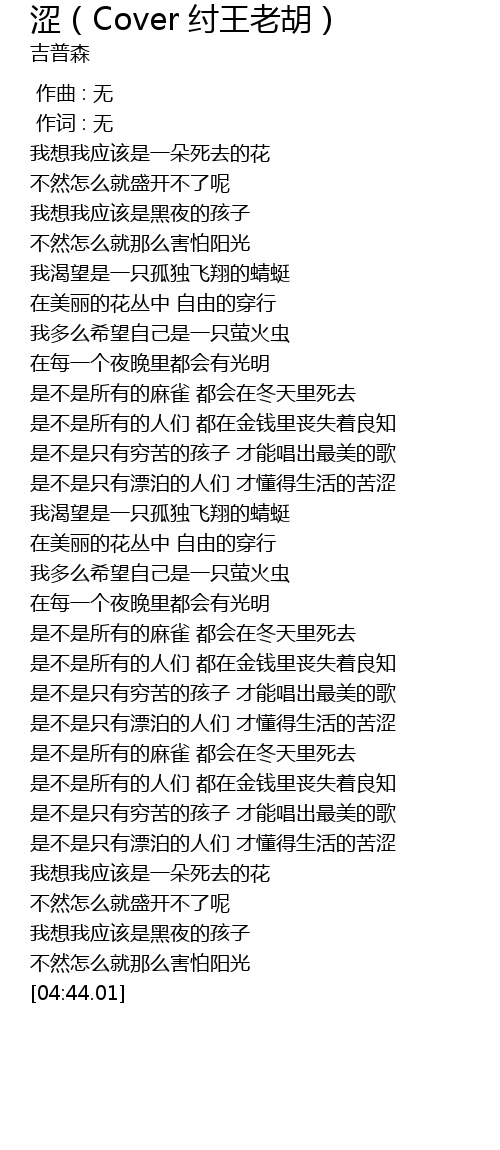 涩（Cover 纣王老胡）
吉普森

作曲 : 无
作词 : 无
我想我应该是一朵死去的花
不然怎么就盛开不了呢
我想我应该是黑夜的孩子
不然怎么就那么害怕阳光
我渴望是一只孤独飞翔的蜻蜓
在美丽的花丛中 自由的穿行
我多么希望自己是一只萤火虫
在每一个夜晚里都会有光明
是不是所有的麻雀 都会在冬天里死去
是不是所有的人们 都在金钱里丧失着良知
是不是只有穷苦的孩子 才能唱出最美的歌
是不是只有漂泊的人们 才懂得生活的苦涩
我渴望是一只孤独飞翔的蜻蜓
在美丽的花丛中 自由的穿行
我多么希望自己是一只萤火虫
在每一个夜晚里都会有光明
是不是所有的麻雀 都会在冬天里死去
是不是所有的人们 都在金钱里丧失着良知
是不是只有穷苦的孩子 才能唱出最美的歌
是不是只有漂泊的人们 才懂得生活的苦涩
是不是所有的麻雀 都会在冬天里死去
是不是所有的人们 都在金钱里丧失着良知
是不是只有穷苦的孩子 才能唱出最美的歌
是不是只有漂泊的人们 才懂得生活的苦涩
我想我应该是一朵死去的花
不然怎么就盛开不了呢
我想我应该是黑夜的孩子
不然怎么就那么害怕阳光
[04:44.01]